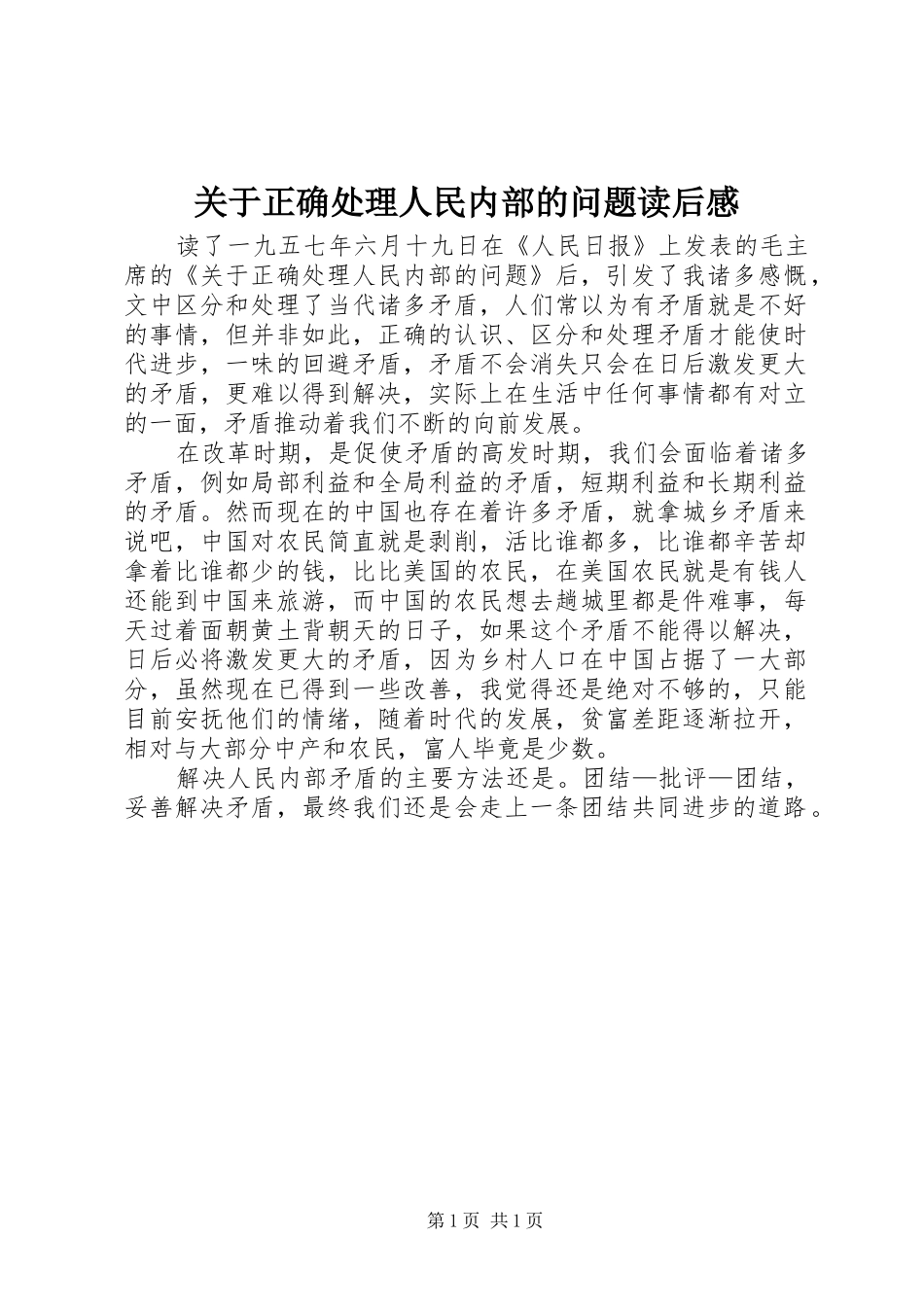 关于正确处理人民内部的问题读后感

读了一九五七年六月十九日在《人民日报》上发表的毛主席的《关于正确处理人民内部的问题》后，引发了我诸多感慨，文中区分和处理了当代诸多矛盾，人们常以为有矛盾就是不好的事情，但并非如此，正确的认识、区分和处理矛盾才能使时代进步，一味的回避矛盾，矛盾不会消失只会在日后激发更大的矛盾，更难以得到解决，实际上在生活中任何事情都有对立的一面，矛盾推动着我们不断的向前发展。

在改革时期，是促使矛盾的高发时期，我们会面临着诸多矛盾，例如局部利益和全局利益的矛盾，短期利益和长期利益的矛盾。然而现在的中国也存在着许多矛盾，就拿城乡矛盾来说吧，中国对农民简直就是剥削，活比谁都多，比谁都辛苦却拿着比谁都少的钱，比比美国的农民，在美国农民就是有钱人还能到中国来旅游，而中国的农民想去趟城里都是件难事，每天过着面朝黄土背朝天的日子，如果这个矛盾不能得以解决，日后必将激发更大的矛盾，因为乡村人口在中国占据了一大部分，虽然现在已得到一些改善，我觉得还是绝对不够的，只能目前安抚他们的情绪，随着时代的发展，贫富差距逐渐拉开，相对与大部分中产和农民，富人毕竟是少数。

解决人民内部矛盾的主要方法还是。团结—批评—团结，妥善解决矛盾，最终我们还是会走上一条团结共同进步的道路。

第1页 共1页